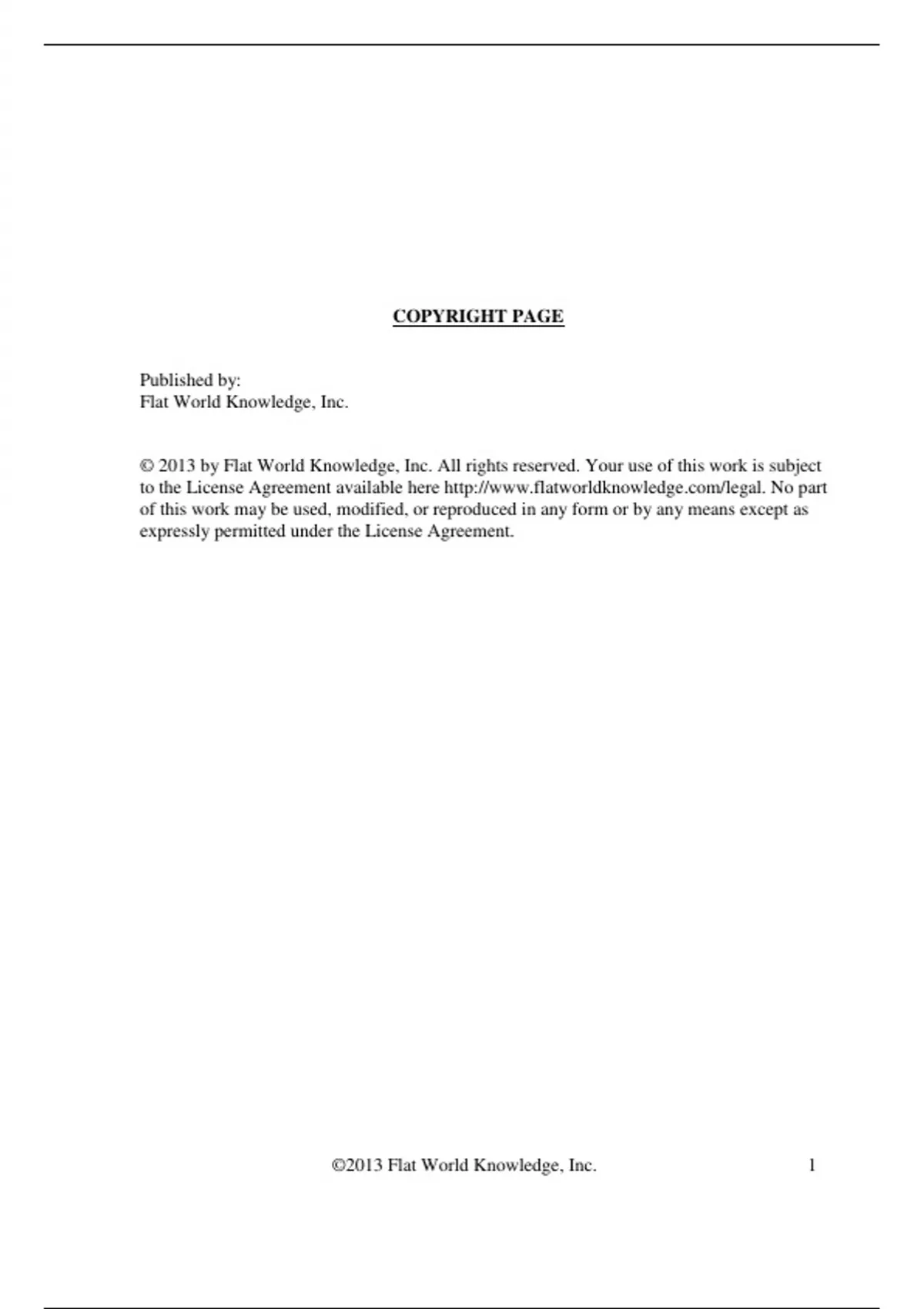 COPYRIGHT PAGE

Published by:
Flat World Knowledge, Inc.

© 2013 by Flat World Knowledge, Inc. All rights reserved. Your use of this work is subject to the License Agreement available here http://www.flatworldknowledge.com/legal. No part of this work may be used, modified, or reproduced in any form or by any means except as expressly permitted under the License Agreement.

©2013 Flat World Knowledge, Inc. 1